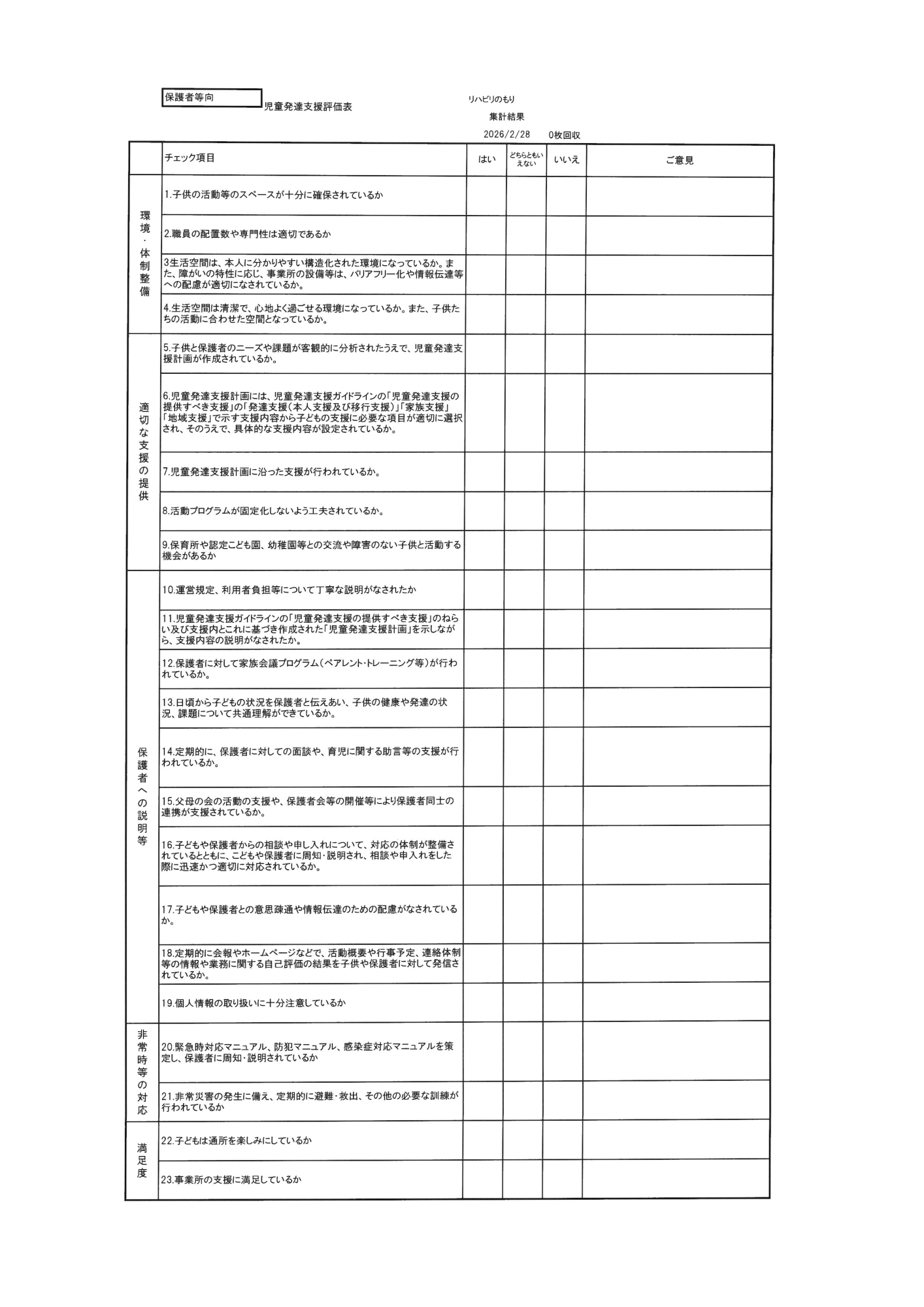 保護者等向

児童発達支援評価表

リハビリのもり

集計結果

2026/2/28　0枚回収

| | チェック項目 | はい | どちらともいえない | いいえ | ご意見 |
|---|---|---|---|---|---|
| 環境・体制整備 | 1.子供の活動等のスペースが十分に確保されているか | | | | |
| | 2.職員の配置数や専門性は適切であるか | | | | |
| | 3生活空間は、本人に分かりやすい構造化された環境になっているか。また、障がいの特性に応じ、事業所の設備等は、バリアフリー化や情報伝達等への配慮が適切になされているか。 | | | | |
| | 4.生活空間は清潔で、心地よく過ごせる環境になっているか。また、子供たちの活動に合わせた空間となっているか。 | | | | |
| 適切な支援の提供 | 5.子供と保護者のニーズや課題が客観的に分析されたうえで、児童発達支援計画が作成されているか。 | | | | |
| | 6.児童発達支援計画には、児童発達支援ガイドラインの「児童発達支援の提供すべき支援」の「発達支援（本人支援及び移行支援）」「家族支援」「地域支援」で示す支援内容から子どもの支援に必要な項目が適切に選択され、そのうえで、具体的な支援内容が設定されているか。 | | | | |
| | 7.児童発達支援計画に沿った支援が行われているか。 | | | | |
| | 8.活動プログラムが固定化しないよう工夫されているか。 | | | | |
| | 9.保育所や認定こども園、幼稚園等との交流や障害のない子供と活動する機会があるか | | | | |
| 保護者への説明等 | 10.運営規定、利用者負担等について丁寧な説明がなされたか | | | | |
| | 11.児童発達支援ガイドラインの「児童発達支援の提供すべき支援」のねらい及び支援内とこれに基づき作成された「児童発達支援計画」を示しながら、支援内容の説明がなされたか。 | | | | |
| | 12.保護者に対して家族会議プログラム（ペアレント・トレーニング等）が行われているか。 | | | | |
| | 13.日頃から子どもの状況を保護者と伝えあい、子供の健康や発達の状況、課題について共通理解ができているか。 | | | | |
| | 14.定期的に、保護者に対しての面談や、育児に関する助言等の支援が行われているか。 | | | | |
| | 15.父母の会の活動の支援や、保護者会等の開催等により保護者同士の連携が支援されているか。 | | | | |
| | 16.子どもや保護者からの相談や申し入れについて、対応の体制が整備されているとともに、こどもや保護者に周知・説明され、相談や申入れをした際に迅速かつ適切に対応されているか。 | | | | |
| | 17.子どもや保護者との意思疎通や情報伝達のための配慮がなされているか。 | | | | |
| | 18.定期的に会報やホームページなどで、活動概要や行事予定、連絡体制等の情報や業務に関する自己評価の結果を子供や保護者に対して発信されているか。 | | | | |
| | 19.個人情報の取り扱いに十分注意しているか | | | | |
| 非常時等の対応 | 20.緊急時対応マニュアル、防犯マニュアル、感染症対応マニュアルを策定し、保護者に周知・説明されているか | | | | |
| | 21.非常災害の発生に備え、定期的に避難・救出、その他の必要な訓練が行われているか | | | | |
| 満足度 | 22.子どもは通所を楽しみにしているか | | | | |
| | 23.事業所の支援に満足しているか | | | | |